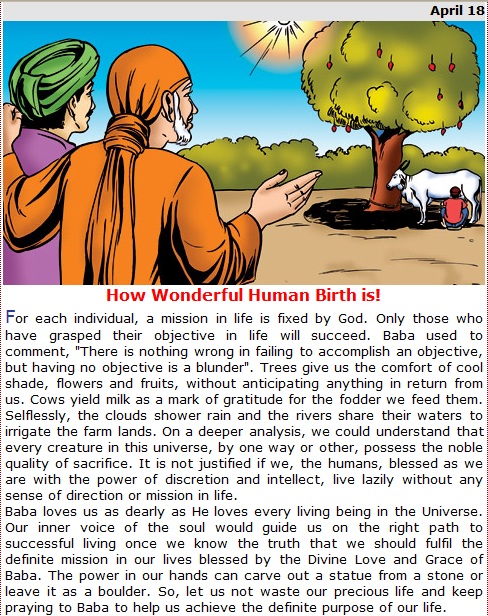 April 18

How Wonderful Human Birth is!

For each individual, a mission in life is fixed by God. Only those who have grasped their objective in life will succeed. Baba used to comment, "There is nothing wrong in failing to accomplish an objective, but having no objective is a blunder". Trees give us the comfort of cool shade, flowers and fruits, without anticipating anything in return from us. Cows yield milk as a mark of gratitude for the fodder we feed them. Selflessly, the clouds shower rain and the rivers share their waters to irrigate the farm lands. On a deeper analysis, we could understand that every creature in this universe, by one way or other, possess the noble quality of sacrifice. It is not justified if we, the humans, blessed as we are with the power of discretion and intellect, live lazily without any sense of direction or mission in life.
Baba loves us as dearly as He loves every living being in the Universe. Our inner voice of the soul would guide us on the right path to successful living once we know the truth that we should fulfil the definite mission in our lives blessed by the Divine Love and Grace of Baba. The power in our hands can carve out a statue from a stone or leave it as a boulder. So, let us not waste our precious life and keep praying to Baba to help us achieve the definite purpose of our life.